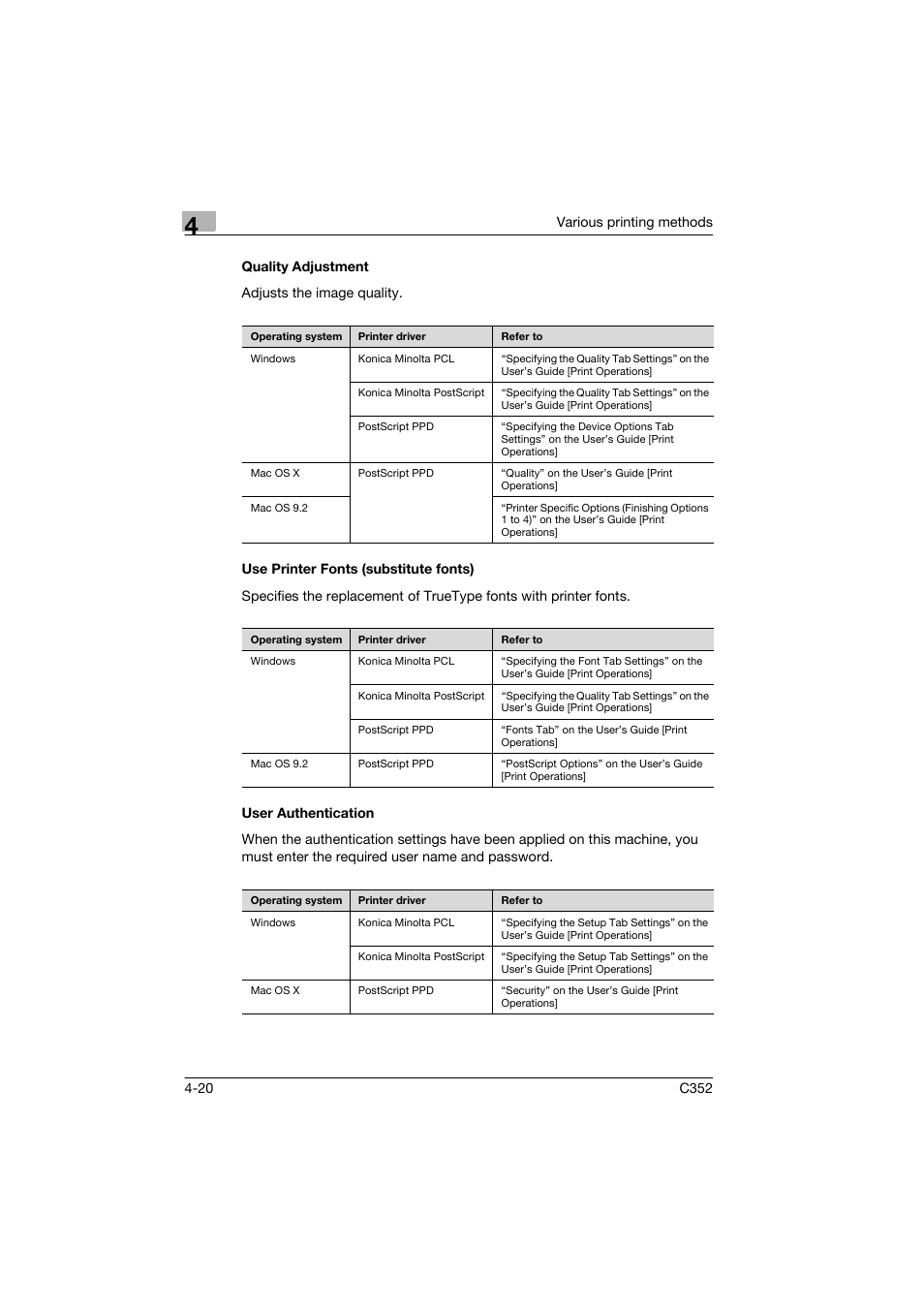 4

Various printing methods

Quality Adjustment

Adjusts the image quality.

| Operating system | Printer driver | Refer to |
|---|---|---|
| Windows | Konica Minolta PCL | “Specifying the Quality Tab Settings” on the User’s Guide [Print Operations] |
| | Konica Minolta PostScript | “Specifying the Quality Tab Settings” on the User’s Guide [Print Operations] |
| | PostScript PPD | “Specifying the Device Options Tab Settings” on the User’s Guide [Print Operations] |
| Mac OS X | PostScript PPD | “Quality” on the User’s Guide [Print Operations] |
| Mac OS 9.2 | | “Printer Specific Options (Finishing Options 1 to 4)” on the User’s Guide [Print Operations] |

Use Printer Fonts (substitute fonts)

Specifies the replacement of TrueType fonts with printer fonts.

| Operating system | Printer driver | Refer to |
|---|---|---|
| Windows | Konica Minolta PCL | “Specifying the Font Tab Settings” on the User’s Guide [Print Operations] |
| | Konica Minolta PostScript | “Specifying the Quality Tab Settings” on the User’s Guide [Print Operations] |
| | PostScript PPD | “Fonts Tab” on the User’s Guide [Print Operations] |
| Mac OS 9.2 | PostScript PPD | “PostScript Options” on the User’s Guide [Print Operations] |

User Authentication

When the authentication settings have been applied on this machine, you must enter the required user name and password.

| Operating system | Printer driver | Refer to |
|---|---|---|
| Windows | Konica Minolta PCL | “Specifying the Setup Tab Settings” on the User’s Guide [Print Operations] |
| | Konica Minolta PostScript | “Specifying the Setup Tab Settings” on the User’s Guide [Print Operations] |
| Mac OS X | PostScript PPD | “Security” on the User’s Guide [Print Operations] |

4-20

C352